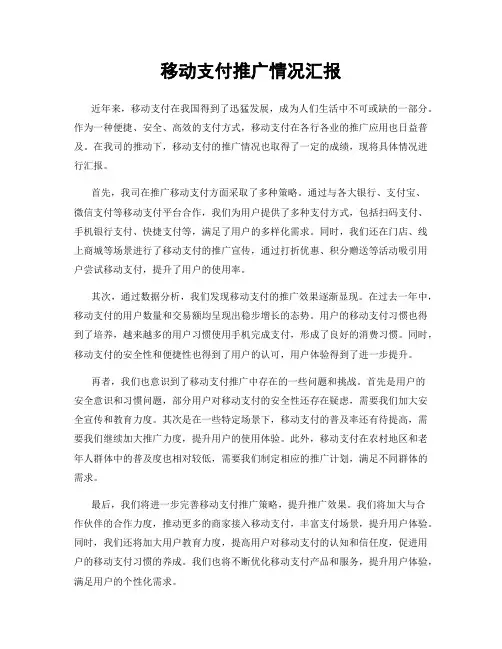 移动支付推广情况汇报

近年来，移动支付在我国得到了迅猛发展，成为人们生活中不可或缺的一部分。作为一种便捷、安全、高效的支付方式，移动支付在各行各业的推广应用也日益普及。在我司的推动下，移动支付的推广情况也取得了一定的成绩，现将具体情况进行汇报。

首先，我司在推广移动支付方面采取了多种策略。通过与各大银行、支付宝、微信支付等移动支付平台合作，我们为用户提供了多种支付方式，包括扫码支付、手机银行支付、快捷支付等，满足了用户的多样化需求。同时，我们还在门店、线上商城等场景进行了移动支付的推广宣传，通过打折优惠、积分赠送等活动吸引用户尝试移动支付，提升了用户的使用率。

其次，通过数据分析，我们发现移动支付的推广效果逐渐显现。在过去一年中，移动支付的用户数量和交易额均呈现出稳步增长的态势。用户的移动支付习惯也得到了培养，越来越多的用户习惯使用手机完成支付，形成了良好的消费习惯。同时，移动支付的安全性和便捷性也得到了用户的认可，用户体验得到了进一步提升。

再者，我们也意识到了移动支付推广中存在的一些问题和挑战。首先是用户的安全意识和习惯问题，部分用户对移动支付的安全性还存在疑虑，需要我们加大安全宣传和教育力度。其次是在一些特定场景下，移动支付的普及率还有待提高，需要我们继续加大推广力度，提升用户的使用体验。此外，移动支付在农村地区和老年人群体中的普及度也相对较低，需要我们制定相应的推广计划，满足不同群体的需求。

最后，我们将进一步完善移动支付推广策略，提升推广效果。我们将加大与合作伙伴的合作力度，推动更多的商家接入移动支付，丰富支付场景，提升用户体验。同时，我们还将加大用户教育力度，提高用户对移动支付的认知和信任度，促进用户的移动支付习惯的养成。我们也将不断优化移动支付产品和服务，提升用户体验，满足用户的个性化需求。